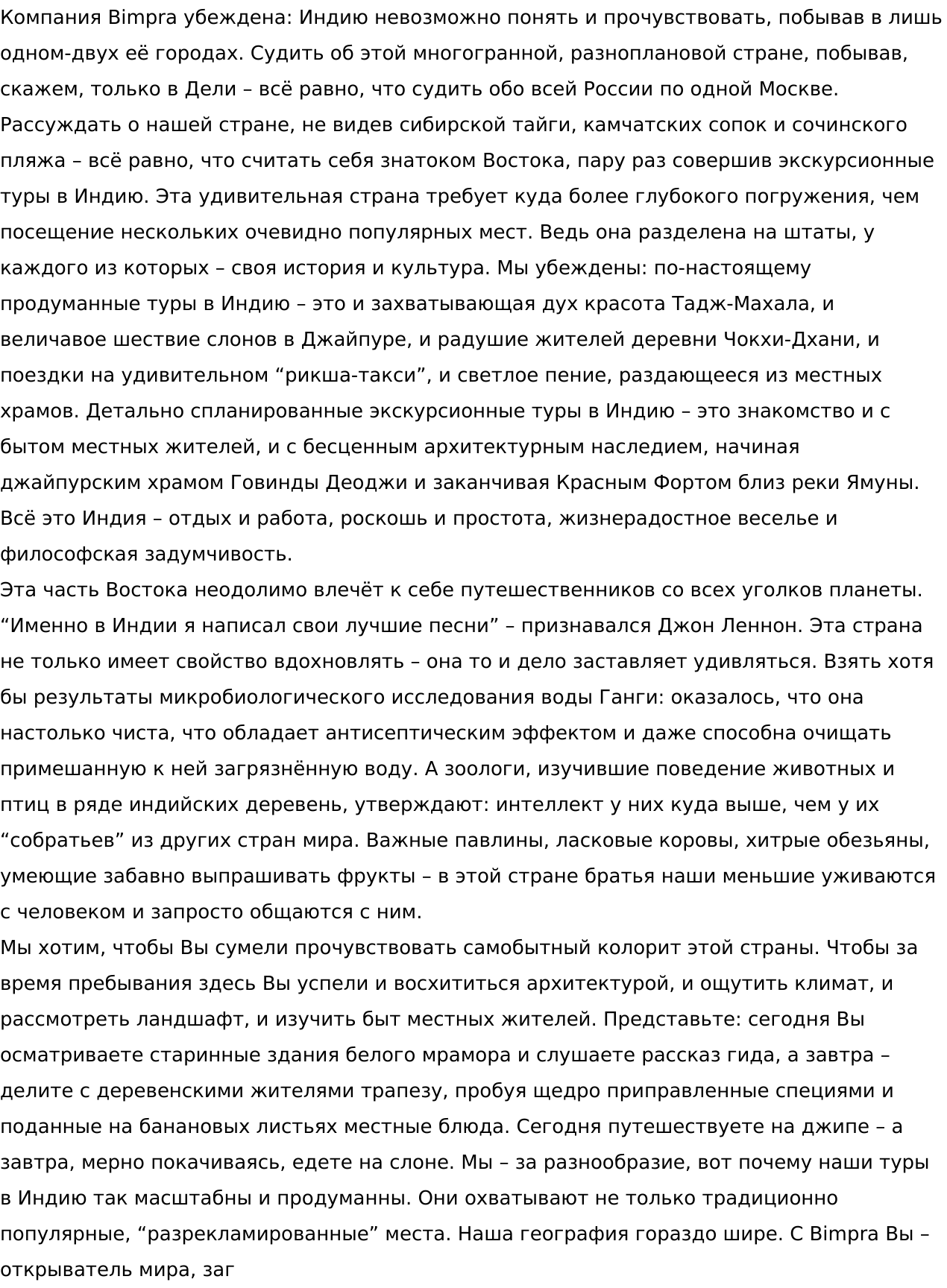 Компания Bimpra убеждена: Индию невозможно понять и прочувствовать, побывав в лишь одном-двух её городах. Судить об этой многогранной, разноплановой стране, побывав, скажем, только в Дели – всё равно, что судить обо всей России по одной Москве. Рассуждать о нашей стране, не видев сибирской тайги, камчатских сопок и сочинского пляжа – всё равно, что считать себя знатоком Востока, пару раз совершив экскурсионные туры в Индию. Эта удивительная страна требует куда более глубокого погружения, чем посещение нескольких очевидно популярных мест. Ведь она разделена на штаты, у каждого из которых – своя история и культура. Мы убеждены: по-настоящему продуманные туры в Индию – это и захватывающая дух красота Тадж-Махала, и величавое шествие слонов в Джайпуре, и радушие жителей деревни Чокхи-Дхани, и поездки на удивительном “рикша-такси”, и светлое пение, раздающееся из местных храмов. Детально спланированные экскурсионные туры в Индию – это знакомство и с бытом местных жителей, и с бесценным архитектурным наследием, начиная джайпурским храмом Говинды Деоджи и заканчивая Красным Фортом близ реки Ямуны. Всё это Индия – отдых и работа, роскошь и простота, жизнерадостное веселье и философская задумчивость.
Эта часть Востока неодолимо влечёт к себе путешественников со всех уголков планеты. “Именно в Индии я написал свои лучшие песни” – признавался Джон Леннон. Эта страна не только имеет свойство вдохновлять – она то и дело заставляет удивляться. Взять хотя бы результаты микробиологического исследования воды Ганги: оказалось, что она настолько чиста, что обладает антисептическим эффектом и даже способна очищать примешанную к ней загрязнённую воду. А зоологи, изучившие поведение животных и птиц в ряде индийских деревень, утверждают: интеллект у них куда выше, чем у их “собратьев” из других стран мира. Важные павлины, ласковые коровы, хитрые обезьяны, умеющие забавно выпрашивать фрукты – в этой стране братья наши меньшие уживаются с человеком и запросто общаются с ним.
Мы хотим, чтобы Вы сумели прочувствовать самобытный колорит этой страны. Чтобы за время пребывания здесь Вы успели и восхититься архитектурой, и ощутить климат, и рассмотреть ландшафт, и изучить быт местных жителей. Представьте: сегодня Вы осматриваете старинные здания белого мрамора и слушаете рассказ гида, а завтра – делите с деревенскими жителями трапезу, пробуя щедро приправленные специями и поданные на банановых листьях местные блюда. Сегодня путешествуете на джипе – а завтра, мерно покачиваясь, едете на слоне. Мы – за разнообразие, вот почему наши туры в Индию так масштабны и продуманны. Они охватывают не только традиционно популярные, “разрекламированные” места. Наша география гораздо шире. С Bimpra Вы – открыватель мира, заг